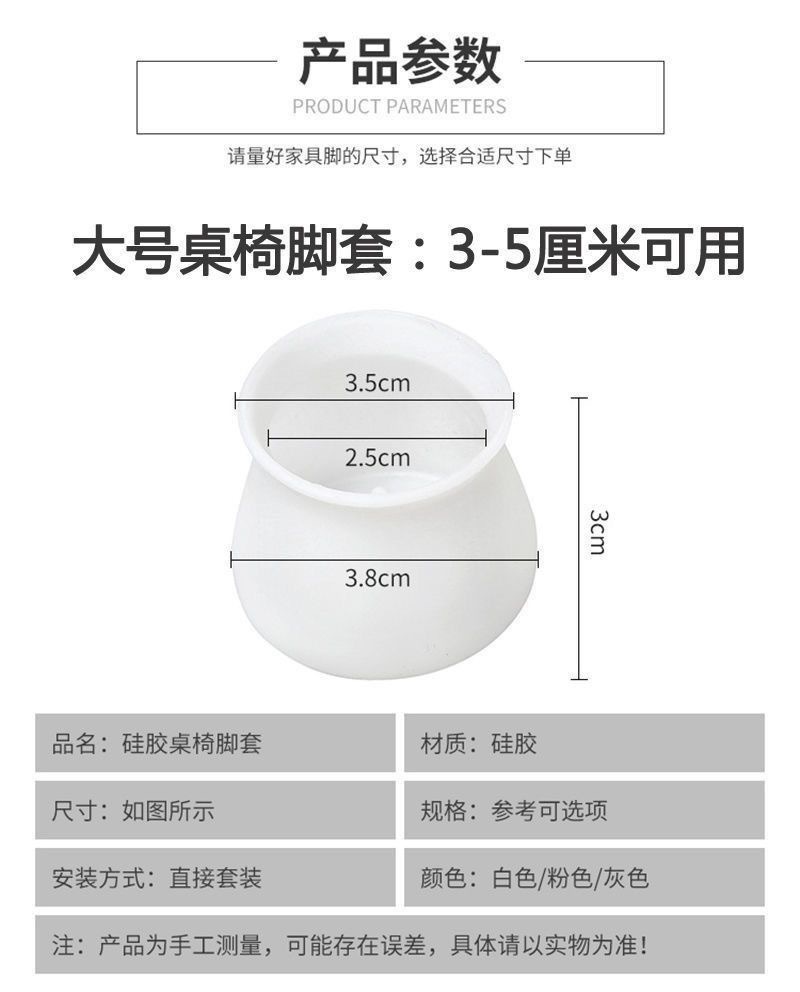 产品参数
PRODUCT PARAMETERS

请量好家具脚的尺寸，选择合适尺寸下单

大号桌椅脚套：3-5厘米可用

3.5cm
2.5cm
3.8cm
3cm

| 品名：硅胶桌椅脚套 | 材质：硅胶 |
|---|---|
| 尺寸：如图所示 | 规格：参考可选项 |
| 安装方式：直接套装 | 颜色：白色/粉色/灰色 |

注：产品为手工测量，可能存在误差，具体请以实物为准！